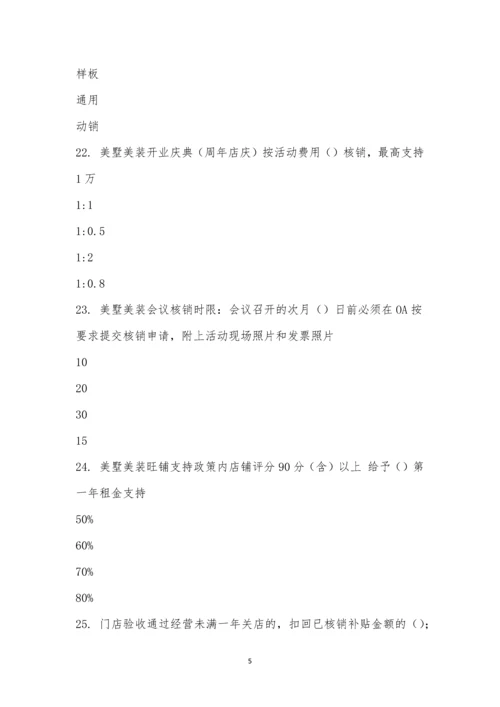 样板

通用

动销

22. 美墅美装开业庆典（周年店庆）按活动费用（）核销，最高支持1万

1:1

1:0.5

1:2

1:0.8

23. 美墅美装会议核销时限：会议召开的次月（）日前必须在OA按要求提交核销申请，附上活动现场照片和发票照片

10

20

30

15

24. 美墅美装旺铺支持政策内店铺评分90分（含）以上 给予（）第一年租金支持

50%

60%

70%

80%

25. 门店验收通过经营未满一年关店的，扣回已核销补贴金额的（）;

5